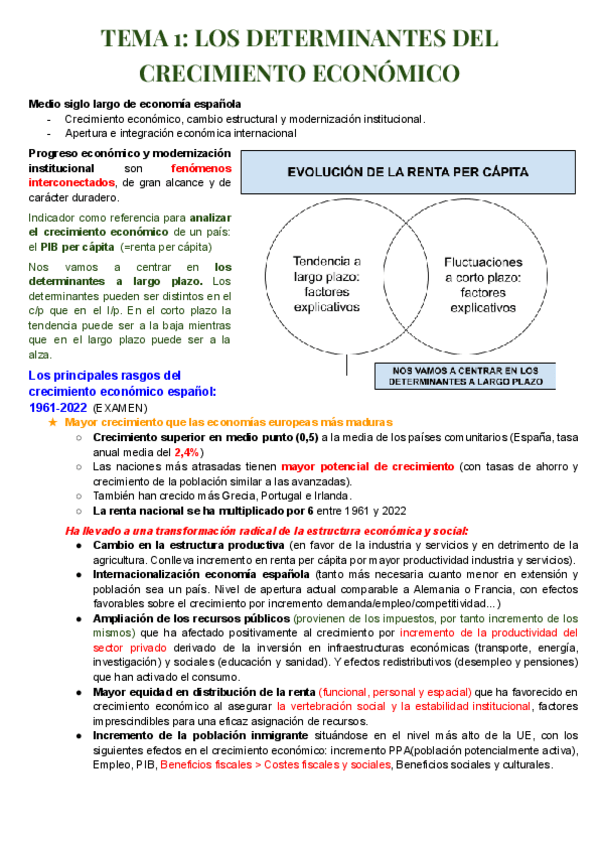 TEMA 1: LOS DETERMINANTES DEL CRECIMIENTO ECONÓMICO

Medio siglo largo de economía española
- Crecimiento económico, cambio estructural y modernización institucional.
- Apertura e integración económica internacional

Progreso económico y modernización institucional son fenómenos interconectados, de gran alcance y de carácter duradero.

Indicador como referencia para analizar el crecimiento económico de un país: el PIB per cápita (=renta per cápita)

Nos vamos a centrar en los determinantes a largo plazo. Los determinantes pueden ser distintos en el c/p que en el l/p. En el corto plazo la tendencia puede ser a la baja mientras que en el largo plazo puede ser a la alza.

EVOLUCIÓN DE LA RENTA PER CÁPITA

Tendencia a largo plazo: factores explicativos

Fluctuaciones a corto plazo: factores explicativos

NOS VAMOS A CENTRAR EN LOS DETERMINANTES A LARGO PLAZO

Los principales rasgos del crecimiento económico español: 1961-2022 (EXAMEN)

★ Mayor crecimiento que las economías europeas más maduras
○ Crecimiento superior en medio punto (0,5) a la media de los países comunitarios (España, tasa anual media del 2,4%)
○ Las naciones más atrasadas tienen mayor potencial de crecimiento (con tasas de ahorro y crecimiento de la población similar a las avanzadas).
○ También han crecido más Grecia, Portugal e Irlanda.
○ La renta nacional se ha multiplicado por 6 entre 1961 y 2022

Ha llevado a una transformación radical de la estructura económica y social:
● Cambio en la estructura productiva (en favor de la industria y servicios y en detrimento de la agricultura. Conlleva incremento en renta per cápita por mayor productividad industria y servicios).
● Internacionalización economía española (tanto más necesaria cuanto menor en extensión y población sea un país. Nivel de apertura actual comparable a Alemania o Francia, con efectos favorables sobre el crecimiento por incremento demanda/empleo/competitividad...)
● Ampliación de los recursos públicos (provienen de los impuestos, por tanto incremento de los mismos) que ha afectado positivamente al crecimiento por incremento de la productividad del sector privado derivado de la inversión en infraestructuras económicas (transporte, energía, investigación) y sociales (educación y sanidad). Y efectos redistributivos (desempleo y pensiones) que han activado el consumo.
● Mayor equidad en distribución de la renta (funcional, personal y espacial) que ha favorecido en crecimiento económico al asegurar la vertebración social y la estabilidad institucional, factores imprescindibles para una eficaz asignación de recursos.
● Incremento de la población inmigrante situándose en el nivel más alto de la UE, con los siguientes efectos en el crecimiento económico: incremento PPA(población potencialmente activa), Empleo, PIB, Beneficios fiscales > Costes fiscales y sociales, Beneficios sociales y culturales.